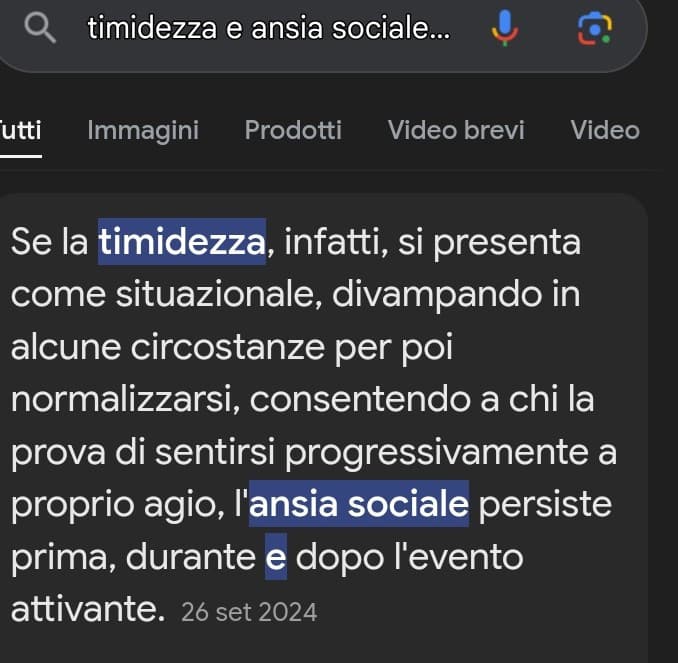 timidezza e ansia sociale...

utti Immagini Prodotti Video brevi Video

Se la timidezza, infatti, si presenta come situazionale, divampando in alcune circostanze per poi normalizzarsi, consentendo a chi la prova di sentirsi progressivamente a proprio agio, l'ansia sociale persiste prima, durante e dopo l'evento attivante. 26 set 2024